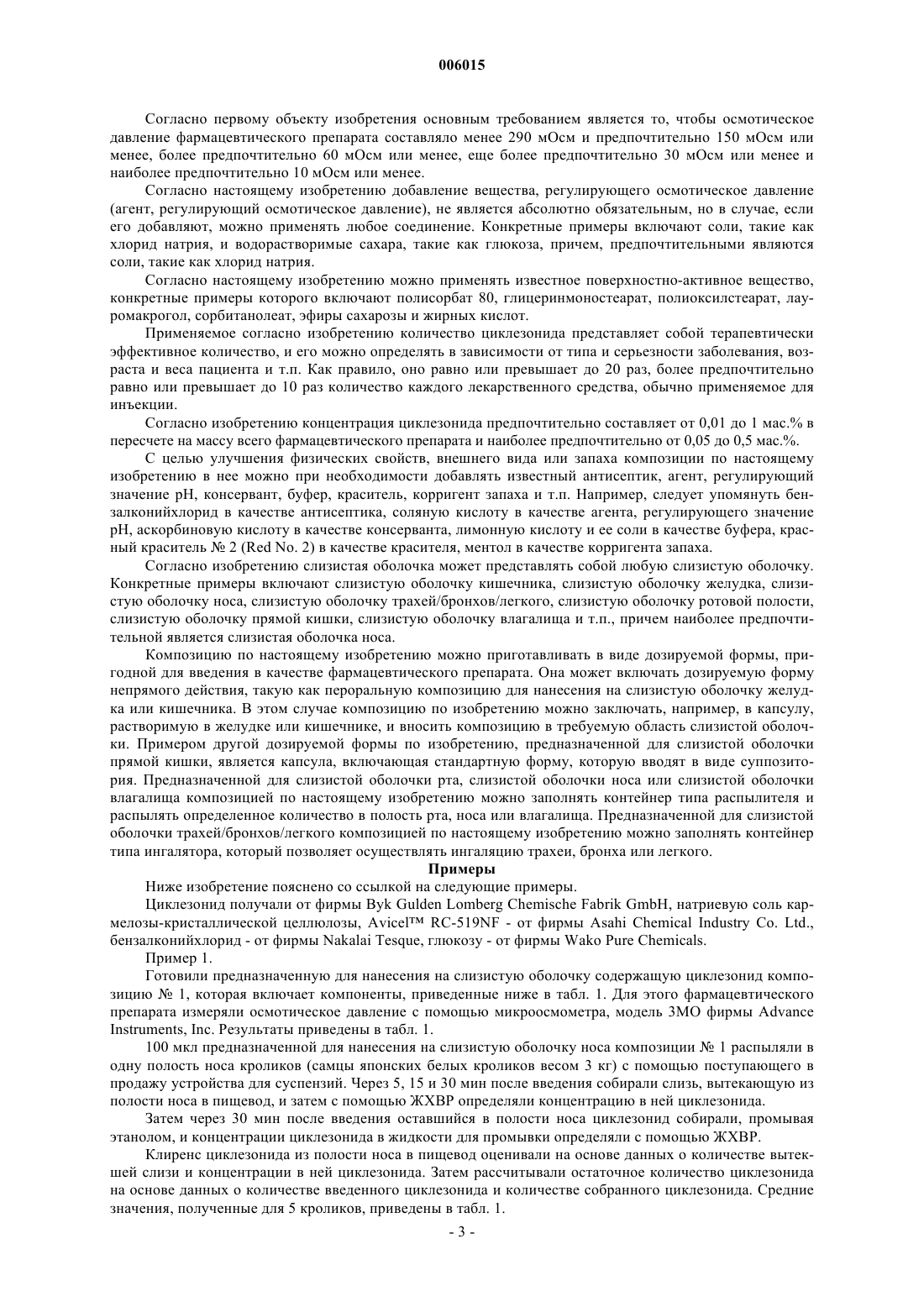 006015

Согласно первому объекту изобретения основным требованием является то, чтобы осмотическое давление фармацевтического препарата составляло менее 290 мОсм и предпочтительно 150 мОсм или менее, более предпочтительно 60 мОсм или менее, еще более предпочтительно 30 мОсм или менее и наиболее предпочтительно 10 мОсм или менее.

Согласно настоящему изобретению добавление вещества, регулирующего осмотическое давление (агент, регулирующий осмотическое давление), не является абсолютно обязательным, но в случае, если его добавляют, можно применять любое соединение. Конкретные примеры включают соли, такие как хлорид натрия, и водорастворимые сахара, такие как глюкоза, причем, предпочтительными являются соли, такие как хлорид натрия.

Согласно настоящему изобретению можно применять известное поверхностно-активное вещество, конкретные примеры которого включают полисорбат 80, глицеринмоностеарат, полиоксилстеарат, лауромакрогол, сорбитанолеат, эфиры сахарозы и жирных кислот.

Применяемое согласно изобретению количество циклезонида представляет собой терапевтически эффективное количество, и его можно определять в зависимости от типа и серьезности заболевания, возраста и веса пациента и т.п. Как правило, оно равно или превышает до 20 раз, более предпочтительно равно или превышает до 10 раз количество каждого лекарственного средства, обычно применяемое для инъекции.

Согласно изобретению концентрация циклезонида предпочтительно составляет от 0,01 до 1 мас.% в пересчете на массу всего фармацевтического препарата и наиболее предпочтительно от 0,05 до 0,5 мас.%.

С целью улучшения физических свойств, внешнего вида или запаха композиции по настоящему изобретению в нее можно при необходимости добавлять известный антисептик, агент, регулирующий значение pH, консервант, буфер, краситель, корригент запаха и т.п. Например, следует упомянуть бензалконийхлорид в качестве антисептика, соляную кислоту в качестве агента, регулирующего значение pH, аскорбиновую кислоту в качестве консерванта, лимонную кислоту и ее соли в качестве буфера, красный краситель № 2 (Red No. 2) в качестве красителя, ментол в качестве корригента запаха.

Согласно изобретению слизистая оболочка может представлять собой любую слизистую оболочку. Конкретные примеры включают слизистую оболочку кишечника, слизистую оболочку желудка, слизистую оболочку носа, слизистую оболочку трахей/бронхов/легкого, слизистую оболочку ротовой полости, слизистую оболочку прямой кишки, слизистую оболочку влагалища и т.п., причем наиболее предпочтительной является слизистая оболочка носа.

Композицию по настоящему изобретению можно приготавливать в виде дозируемой формы, пригодной для введения в качестве фармацевтического препарата. Она может включать дозируемую форму непрямого действия, такую как пероральную композицию для нанесения на слизистую оболочку желудка или кишечника. В этом случае композицию по изобретению можно заключать, например, в капсулу, растворимую в желудке или кишечнике, и вносить композицию в требуемую область слизистой оболочки. Примером другой дозируемой формы по изобретению, предназначенной для слизистой оболочки прямой кишки, является капсула, включающая стандартную форму, которую вводят в виде суппозитория. Предназначенной для слизистой оболочки рта, слизистой оболочки носа или слизистой оболочки влагалища композицией по настоящему изобретению можно заполнять контейнер типа распылителя и распылять определенное количество в полость рта, носа или влагалища. Предназначенной для слизистой оболочки трахей/бронхов/легкого композицией по настоящему изобретению можно заполнять контейнер типа ингалятора, который позволяет осуществлять ингаляцию трахеи, бронха или легкого.

Примеры

Ниже изобретение пояснено со ссылкой на следующие примеры.

Циклезонид получали от фирмы Byk Gulden Lomberg Chemische Fabrik GmbH, натриевую соль кармелозы-кристаллической целлюлозы, Avicel™ RC-519NF - от фирмы Asahi Chemical Industry Co. Ltd., бензалконийхлорид - от фирмы Nakalai Tesque, глюкозу - от фирмы Wako Pure Chemicals.

Пример 1.

Готовили предназначенную для нанесения на слизистую оболочку содержащую циклезонид композицию № 1, которая включает компоненты, приведенные ниже в табл. 1. Для этого фармацевтического препарата измеряли осмотическое давление с помощью микроосмометра, модель 3MO фирмы Advance Instruments, Inc. Результаты приведены в табл. 1.

100 мкл предназначенной для нанесения на слизистую оболочку носа композиции № 1 распыляли в одну полость носа кроликов (самцы японских белых кроликов весом 3 кг) с помощью поступающего в продажу устройства для суспензий. Через 5, 15 и 30 мин после введения собирали слизь, вытекающую из полости носа в пищевод, и затем с помощью ЖХВР определяли концентрацию в ней циклезонида.

Затем через 30 мин после введения оставшийся в полости носа циклезонид собирали, промывая этанолом, и концентрации циклезонида в жидкости для промывки определяли с помощью ЖХВР.

Клиренс циклезонида из полости носа в пищевод оценивали на основе данных о количестве вытекшей слизи и концентрации в ней циклезонида. Затем рассчитывали остаточное количество циклезонида на основе данных о количестве введенного циклезонида и количестве собранного циклезонида. Средние значения, полученные для 5 кроликов, приведены в табл. 1.

- 3 -